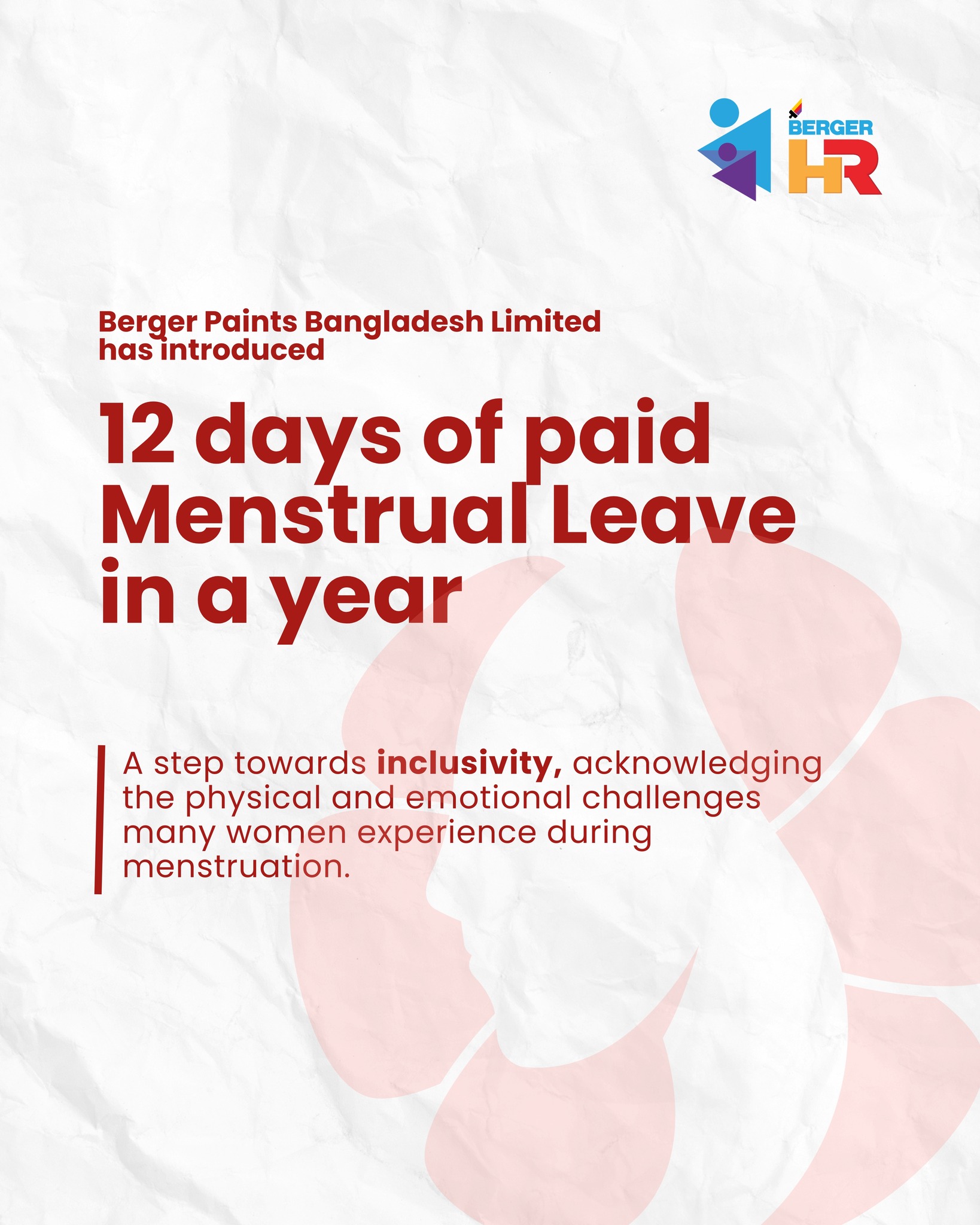 BERGER
HR

Berger Paints Bangladesh Limited has introduced

12 days of paid Menstrual Leave in a year

A step towards inclusivity, acknowledging the physical and emotional challenges many women experience during menstruation.